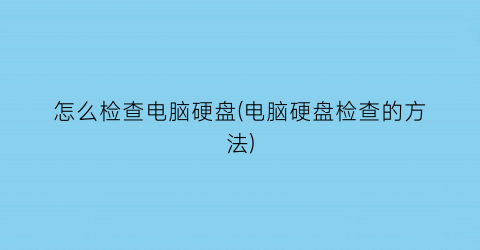 怎么检查电脑硬盘(电脑硬盘检查的方法)